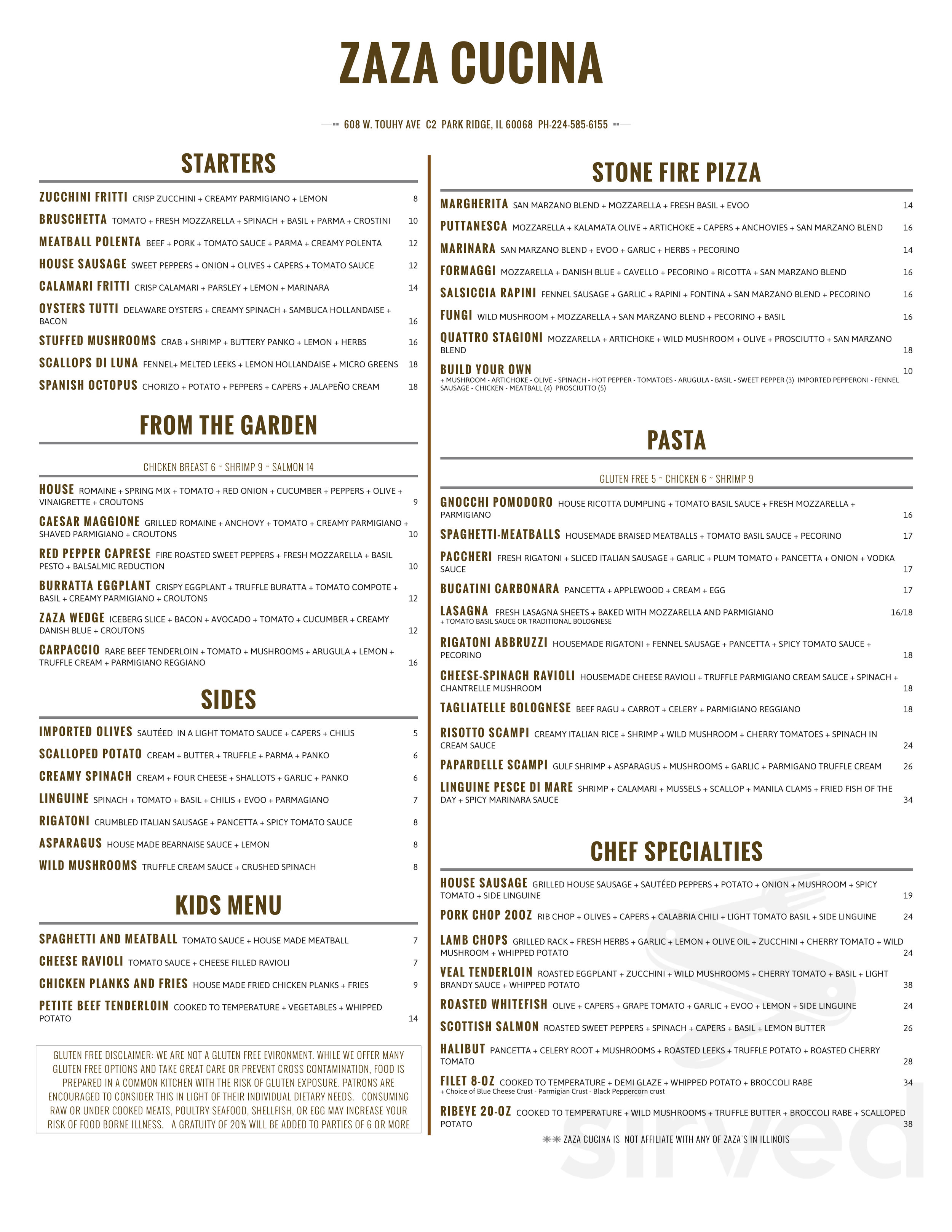 ZAZA CUCINA

608 W. TOUHY AVE C2 PARK RIDGE, IL 60068 PH-224-585-6155

STARTERS

ZUCCHINI FRITTI CRISP ZUCCHINI + CREAMY PARMIGIANO + LEMON 8

BRUSCHETTA TOMATO + FRESH MOZZARELLA + SPINACH + BASIL + PARMA + CROSTINI 10

MEATBALL POLENTA BEEF + PORK + TOMATO SAUCE + PARMA + CREAMY POLENTA 12

HOUSE SAUSAGE SWEET PEPPERS + ONION + OLIVES + CAPERS + TOMATO SAUCE 12

CALAMARI FRITTI CRISP CALAMARI + PARSLEY + LEMON + MARINARA 14

OYSTERS TUTTI DELAWARE OYSTERS + CREAMY SPINACH + SAMBUCA HOLLANDAISE + BACON 16

STUFFED MUSHROOMS CRAB + SHRIMP + BUTTERY PANKO + LEMON + HERBS 16

SCALLOPS DI LUNA FENNEL+ MELTED LEEKS + LEMON HOLLANDAISE + MICRO GREENS 18

SPANISH OCTOPUS CHORIZO + POTATO + PEPPERS + CAPERS + JALAPEÑO CREAM 18

FROM THE GARDEN

CHICKEN BREAST 6 ~ SHRIMP 9 ~ SALMON 14

HOUSE ROMAINE + SPRING MIX + TOMATO + RED ONION + CUCUMBER + PEPPERS + OLIVE + VINAIGRETTE + CROUTONS 9

CAESAR MAGGIONE GRILLED ROMAINE + ANCHOVY + TOMATO + CREAMY PARMIGIANO + SHAVED PARMIGIANO + CROUTONS 10

RED PEPPER CAPRESE FIRE ROASTED SWEET PEPPERS + FRESH MOZZARELLA + BASIL PESTO + BALSALMIC REDUCTION 10

BURRATTA EGGPLANT CRISPY EGGPLANT + TRUFFLE BURATTA + TOMATO COMPOTE + BASIL + CREAMY PARMIGIANO + CROUTONS 12

ZAZA WEDGE ICEBERG SLICE + BACON + AVOCADO + TOMATO + CUCUMBER + CREAMY DANISH BLUE + CROUTONS 12

CARPACCIO RARE BEEF TENDERLOIN + TOMATO + MUSHROOMS + ARUGULA + LEMON + TRUFFLE CREAM + PARMIGIANO REGGIANO 16

SIDES

IMPORTED OLIVES SAUTÉED IN A LIGHT TOMATO SAUCE + CAPERS + CHILIS 5

SCALLOPED POTATO CREAM + BUTTER + TRUFFLE + PARMA + PANKO 6

CREAMY SPINACH CREAM + FOUR CHEESE + SHALLOTS + GARLIC + PANKO 6

LINGUINE SPINACH + TOMATO + BASIL + CHILIS + EVOO + PARMAGIANO 7

RIGATONI CRUMBLED ITALIAN SAUSAGE + PANCETTA + SPICY TOMATO SAUCE 8

ASPARAGUS HOUSE MADE BEARNAISE SAUCE + LEMON 8

WILD MUSHROOMS TRUFFLE CREAM SAUCE + CRUSHED SPINACH 8

KIDS MENU

SPAGHETTI AND MEATBALL TOMATO SAUCE + HOUSE MADE MEATBALL 7

CHEESE RAVIOLI TOMATO SAUCE + CHEESE FILLED RAVIOLI 7

CHICKEN PLANKS AND FRIES HOUSE MADE FRIED CHICKEN PLANKS + FRIES 9

PETITE BEEF TENDERLOIN COOKED TO TEMPERATURE + VEGETABLES + WHIPPED POTATO 14

GLUTEN FREE DISCLAIMER: WE ARE NOT A GLUTEN FREE EVIRONMENT. WHILE WE OFFER MANY GLUTEN FREE OPTIONS AND TAKE GREAT CARE OR PREVENT CROSS CONTAMINATION, FOOD IS PREPARED IN A COMMON KITCHEN WITH THE RISK OF GLUTEN EXPOSURE. PATRONS ARE ENCOURAGED TO CONSIDER THIS IN LIGHT OF THEIR INDIVIDUAL DIETARY NEEDS. CONSUMING RAW OR UNDER COOKED MEATS, POULTRY SEAFOOD, SHELLFISH, OR EGG MAY INCREASE YOUR RISK OF FOOD BORNE ILLNESS. A GRATUITY OF 20% WILL BE ADDED TO PARTIES OF 6 OR MORE

STONE FIRE PIZZA

MARGHERITA SAN MARZANO BLEND + MOZZARELLA + FRESH BASIL + EVOO 14

PUTTANESCA MOZZARELLA + KALAMATA OLIVE + ARTICHOKE + CAPERS + ANCHOVIES + SAN MARZANO BLEND 16

MARINARA SAN MARZANO BLEND + EVOO + GARLIC + HERBS + PECORINO 14

FORMAGGI MOZZARELLA + DANISH BLUE + CAVELLO + PECORINO + RICOTTA + SAN MARZANO BLEND 16

SALSICCIA RAPINI FENNEL SAUSAGE + GARLIC + RAPINI + FONTINA + SAN MARZANO BLEND + PECORINO 16

FUNGI WILD MUSHROOM + MOZZARELLA + SAN MARZANO BLEND + PECORINO + BASIL 16

QUATTRO STAGIONI MOZZARELLA + ARTICHOKE + WILD MUSHROOM + OLIVE + PROSCIUTTO + SAN MARZANO BLEND 18

BUILD YOUR OWN 10
+ MUSHROOM - ARTICHOKE - OLIVE - SPINACH - HOT PEPPER - TOMATOES - ARUGULA - BASIL - SWEET PEPPER (3) IMPORTED PEPPERONI - FENNEL SAUSAGE - CHICKEN - MEATBALL (4) PROSCIUTTO (5)

PASTA

GLUTEN FREE 5 ~ CHICKEN 6 ~ SHRIMP 9

GNOCCHI POMODORO HOUSE RICOTTA DUMPLING + TOMATO BASIL SAUCE + FRESH MOZZARELLA + PARMIGIANO 16

SPAGHETTI-MEATBALLS HOUSEMADE BRAISED MEATBALLS + TOMATO BASIL SAUCE + PECORINO 17

PACCHERI FRESH RIGATONI + SLICED ITALIAN SAUSAGE + GARLIC + PLUM TOMATO + PANCETTA + ONION + VODKA SAUCE 17

BUCATINI CARBONARA PANCETTA + APPLEWOOD + CREAM + EGG 17

LASAGNA FRESH LASAGNA SHEETS + BAKED WITH MOZZARELLA AND PARMIGIANO 16/18
+ TOMATO BASIL SAUCE OR TRADITIONAL BOLOGNESE

RIGATONI ABBRUZZI HOUSEMADE RIGATONI + FENNEL SAUSAGE + PANCETTA + SPICY TOMATO SAUCE + PECORINO 18

CHEESE-SPINACH RAVIOLI HOUSEMADE CHEESE RAVIOLI + TRUFFLE PARMIGIANO CREAM SAUCE + SPINACH + CHANTRELLE MUSHROOM 18

TAGLIATELLE BOLOGNESE BEEF RAGU + CARROT + CELERY + PARMIGIANO REGGIANO 18

RISOTTO SCAMPI CREAMY ITALIAN RICE + SHRIMP + WILD MUSHROOM + CHERRY TOMATOES + SPINACH IN CREAM SAUCE 24

PAPARDELLE SCAMPI GULF SHRIMP + ASPARAGUS + MUSHROOMS + GARLIC + PARMIGANO TRUFFLE CREAM 26

LINGUINE PESCE DI MARE SHRIMP + CALAMARI + MUSSELS + SCALLOP + MANILA CLAMS + FRIED FISH OF THE DAY + SPICY MARINARA SAUCE 34

CHEF SPECIALTIES

HOUSE SAUSAGE GRILLED HOUSE SAUSAGE + SAUTÉED PEPPERS + POTATO + ONION + MUSHROOM + SPICY TOMATO + SIDE LINGUINE 19

PORK CHOP 20OZ RIB CHOP + OLIVES + CAPERS + CALABRIA CHILI + LIGHT TOMATO BASIL + SIDE LINGUINE 24

LAMB CHOPS GRILLED RACK + FRESH HERBS + GARLIC + LEMON + OLIVE OIL + ZUCCHINI + CHERRY TOMATO + WILD MUSHROOM + WHIPPED POTATO 24

VEAL TENDERLOIN ROASTED EGGPLANT + ZUCCHINI + WILD MUSHROOMS + CHERRY TOMATO + BASIL + LIGHT BRANDY SAUCE + WHIPPED POTATO 38

ROASTED WHITEFISH OLIVE + CAPERS + GRAPE TOMATO + GARLIC + EVOO + LEMON + SIDE LINGUINE 24

SCOTTISH SALMON ROASTED SWEET PEPPERS + SPINACH + CAPERS + BASIL + LEMON BUTTER 26

HALIBUT PANCETTA + CELERY ROOT + MUSHROOMS + ROASTED LEEKS + TRUFFLE POTATO + ROASTED CHERRY TOMATO 28

FILET 8-OZ COOKED TO TEMPERATURE + DEMI GLAZE + WHIPPED POTATO + BROCCOLI RABE 34
+ Choice of Blue Cheese Crust - Parmigian Crust - Black Peppercorn crust

RIBEYE 20-OZ COOKED TO TEMPERATURE + WILD MUSHROOMS + TRUFFLE BUTTER + BROCCOLI RABE + SCALLOPED POTATO 38

** ZAZA CUCINA IS NOT AFFILIATE WITH ANY OF ZAZA'S IN ILLINOIS

sirved